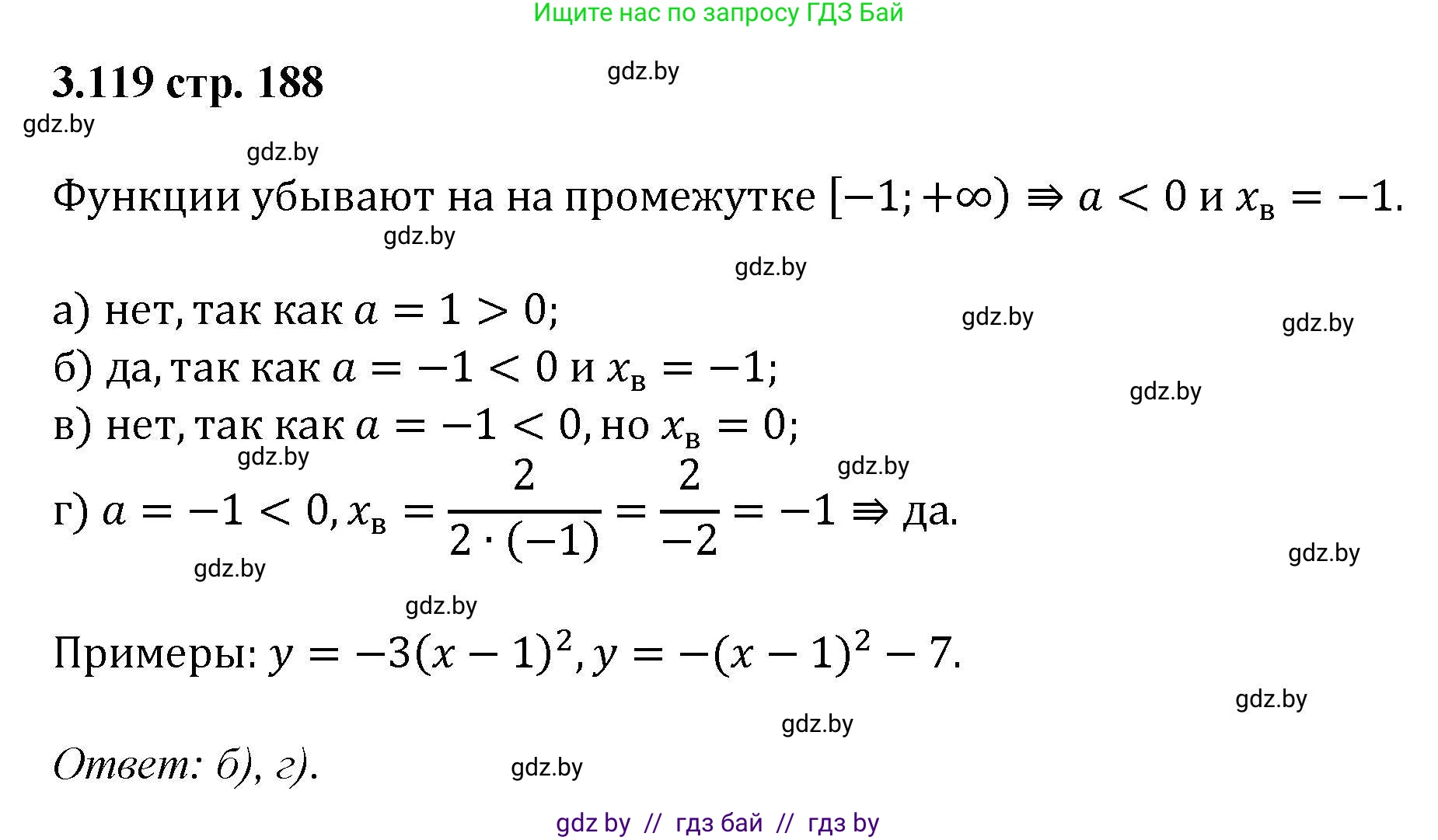 Ищите нас по запросу ГДЗ Бай

3.119 стр. 188

gdz.by

gdz.by

gdz.by

Функции убывают на на промежутке $[-1; +\infty) \Rightarrow a < 0$ и $x_в = -1$.

gdz.by

gdz.by

а) нет, так как $a = 1 > 0$;

gdz.by

gdz.by

б) да, так как $a = -1 < 0$ и $x_в = -1$;

gdz.by

в) нет, так как $a = -1 < 0$, но $x_в = 0$;

gdz.by

gdz.by

г) $a = -1 < 0, x_в = \frac{2}{2 \cdot (-1)} = \frac{2}{-2} = -1 \Rightarrow$ да.

gdz.by

gdz.by

gdz.by

Примеры: $y = -3(x-1)^2, y = -(x-1)^2 - 7$.

gdz.by

gdz.by

Ответ: б), г).

gdz.by

gdz by // гдз бай // гдз by